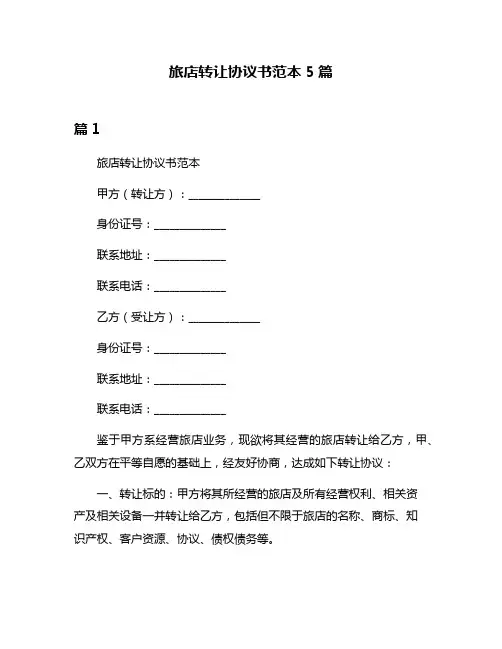 旅店转让协议书范本 5 篇

篇 1

旅店转让协议书范本

甲方（转让方）：______________

身份证号：______________

联系地址：______________

联系电话：______________

乙方（受让方）：______________

身份证号：______________

联系地址：______________

联系电话：______________

鉴于甲方系经营旅店业务，现欲将其经营的旅店转让给乙方，甲、乙双方在平等自愿的基础上，经友好协商，达成如下转让协议：

一、转让标的：甲方将其所经营的旅店及所有经营权利、相关资产及相关设备一并转让给乙方，包括但不限于旅店的名称、商标、知识产权、客户资源、协议、债权债务等。